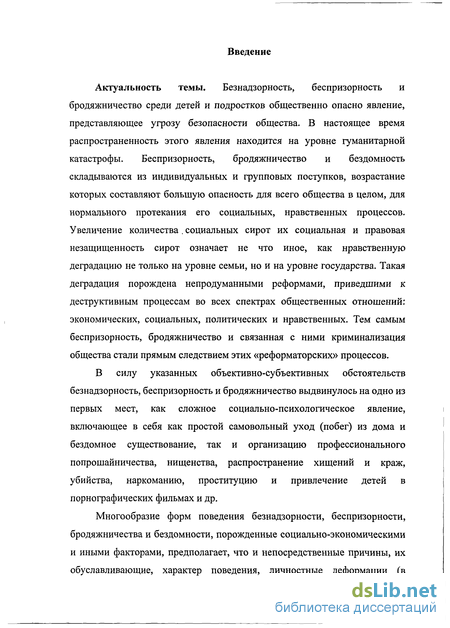 Введение

Актуальность темы. Безнадзорность, беспризорность и бродяжничество среди детей и подростков общественно опасно явление, представляющее угрозу безопасности общества. В настоящее время распространенность этого явления находится на уровне гуманитарной катастрофы. Беспризорность, бродяжничество и бездомность складываются из индивидуальных и групповых поступков, возрастание которых составляют большую опасность для всего общества в целом, для нормального протекания его социальных, нравственных процессов. Увеличение количества социальных сирот их социальная и правовая незащищенность сирот означает не что иное, как нравственную деградацию не только на уровне семьи, но и на уровне государства. Такая деградация порождена непродуманными реформами, приведшими к деструктивным процессам во всех спектрах общественных отношений: экономических, социальных, политических и нравственных. Тем самым беспризорность, бродяжничество и связанная с ними криминализация общества стали прямым следствием этих «реформаторских» процессов.

В силу указанных объективно-субъективных обстоятельств безнадзорность, беспризорность и бродяжничество выдвинулось на одно из первых мест, как сложное социально-психологическое явление, включающее в себя как простой самовольный уход (побег) из дома и бездомное существование, так и организацию профессионального попрошайничества, нищенства, распространение хищений и краж, убийства, наркоманию, проституцию и привлечение детей в порнографических фильмах и др.

Многообразие форм поведения безнадзорности, беспризорности, бродяжничества и бездомности, порожденные социально-экономическими и иными факторами, предполагает, что и непосредственные причины, их обуславливающие, характер поведения, личностные деформации (в

dsLib.net
библиотека диссертаций